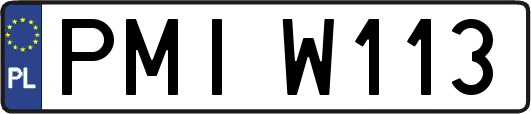 PL
PMI W113